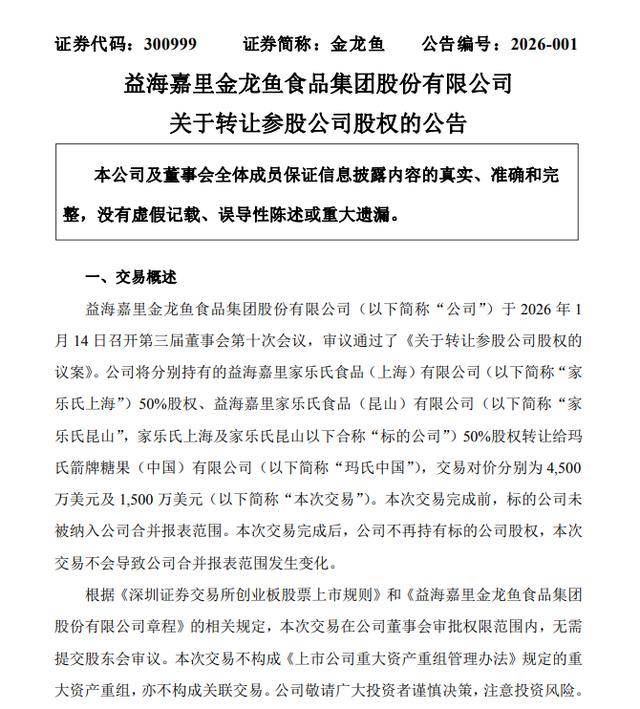 证券代码：300999　　证券简称：金龙鱼　　公告编号：2026-001

益海嘉里金龙鱼食品集团股份有限公司
关于转让参股公司股权的公告

本公司及董事会全体成员保证信息披露内容的真实、准确和完整，没有虚假记载、误导性陈述或重大遗漏。

一、交易概述

益海嘉里金龙鱼食品集团股份有限公司（以下简称“公司”）于 2026 年 1 月 14 日召开第三届董事会第十次会议，审议通过了《关于转让参股公司股权的议案》。公司将分别持有的益海嘉里家乐氏食品（上海）有限公司（以下简称“家乐氏上海”）50%股权、益海嘉里家乐氏食品（昆山）有限公司（以下简称“家乐氏昆山”，家乐氏上海及家乐氏昆山以下合称“标的公司”）50%股权转让给玛氏箭牌糖果（中国）有限公司（以下简称“玛氏中国”），交易对价分别为 4,500 万美元及 1,500 万美元（以下简称“本次交易”）。本次交易完成前，标的公司未被纳入公司合并报表范围。本次交易完成后，公司不再持有标的公司股权，本次交易不会导致公司合并报表范围发生变化。

根据《深圳证券交易所创业板股票上市规则》和《益海嘉里金龙鱼食品集团股份有限公司章程》的相关规定，本次交易在公司董事会审批权限范围内，无需提交股东会审议。本次交易不构成《上市公司重大资产重组管理办法》规定的重大资产重组，亦不构成关联交易。公司敬请广大投资者谨慎决策，注意投资风险。